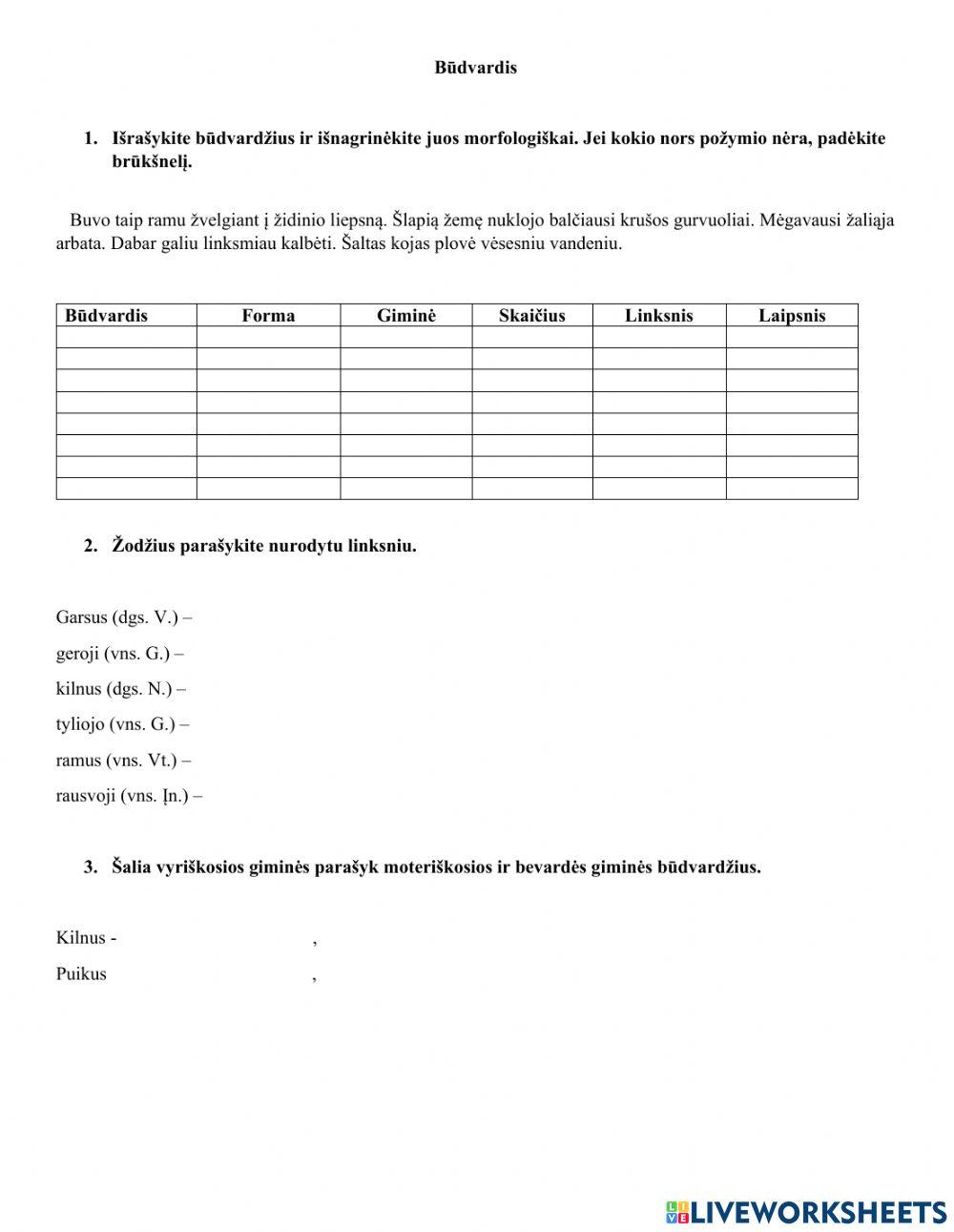 Būdvardis

1. Išrašykite būdvardžius ir išnagrinėkite juos morfologiškai. Jei kokio nors požymio nėra, padėkite brūkšnelį.

Buvo taip ramu žvelgiant į židinio liepsną. Šlapią žemę nuklojo balčiausi krušos gurvuoliai. Mėgavausi žaliąja arbata. Dabar galiu linksmiau kalbėti. Šaltas kojas plovė vėsesniu vandeniu.

| Būdvardis | Forma | Giminė | Skaičius | Linksnis | Laipsnis |
|---|---|---|---|---|---|
| | | | | | |
| | | | | | |
| | | | | | |
| | | | | | |
| | | | | | |
| | | | | | |
| | | | | | |
| | | | | | |

2. Žodžius parašykite nurodytu linksniu.

Garsus (dgs. V.) –
geroji (vns. G.) –
kilnus (dgs. N.) –
tyliojo (vns. G.) –
ramus (vns. Vt.) –
rausvoji (vns. Įn.) –

3. Šalia vyriškosios giminės parašyk moteriškosios ir bevardės giminės būdvardžius.

Kilnus - ,
Puikus ,

LIVEWORKSHEETS